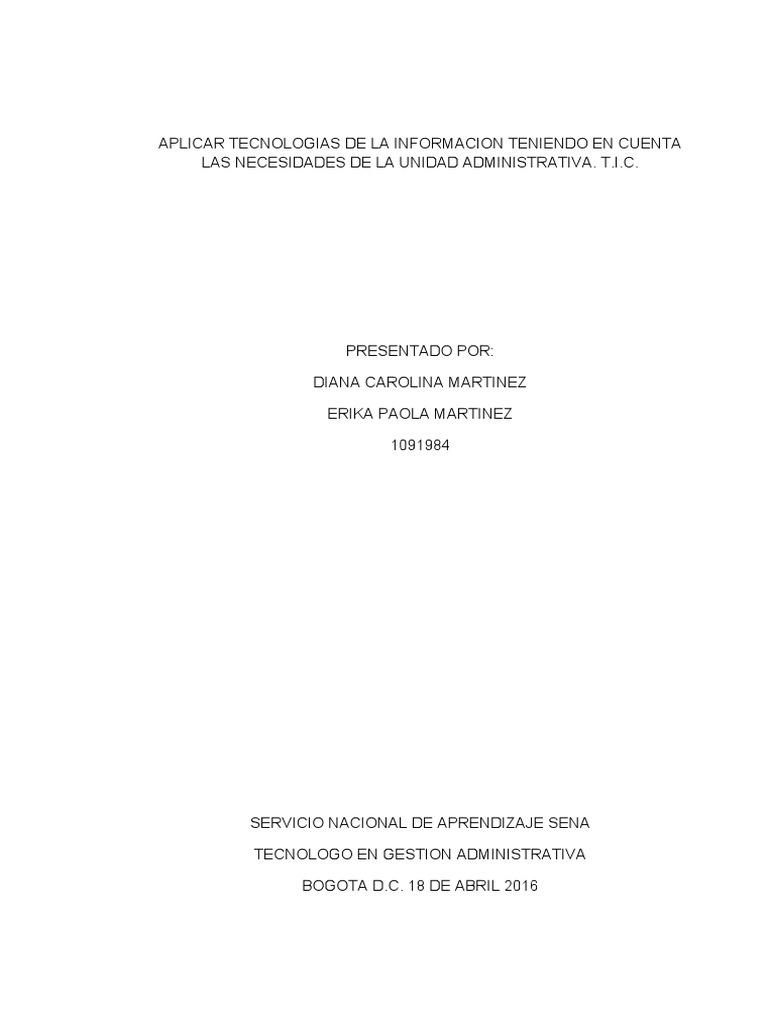 APLICAR TECNOLOGIAS DE LA INFORMACION TENIENDO EN CUENTA LAS NECESIDADES DE LA UNIDAD ADMINISTRATIVA. T.I.C.

PRESENTADO POR:

DIANA CAROLINA MARTINEZ

ERIKA PAOLA MARTINEZ

1091984

SERVICIO NACIONAL DE APRENDIZAJE SENA

TECNOLOGO EN GESTION ADMINISTRATIVA

BOGOTA D.C. 18 DE ABRIL 2016